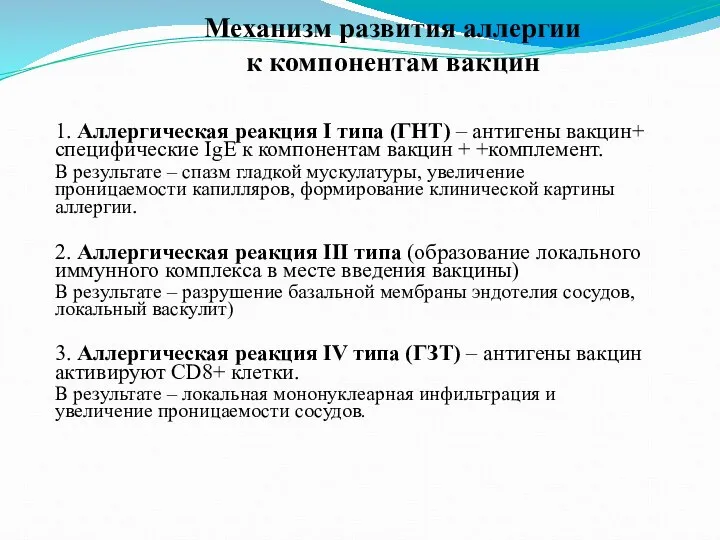 Механизм развития аллергии к компонентам вакцин

1. Аллергическая реакция I типа (ГНТ) – антигены вакцин+ специфические IgE к компонентам вакцин + +комплемент.

В результате – спазм гладкой мускулатуры, увеличение проницаемости капилляров, формирование клинической картины аллергии.

2. Аллергическая реакция III типа (образование локального иммунного комплекса в месте введения вакцины)

В результате – разрушение базальной мембраны эндотелия сосудов, локальный васкулит)

3. Аллергическая реакция IV типа (ГЗТ) – антигены вакцин активируют CD8+ клетки.

В результате – локальная мононуклеарная инфильтрация и увеличение проницаемости сосудов.